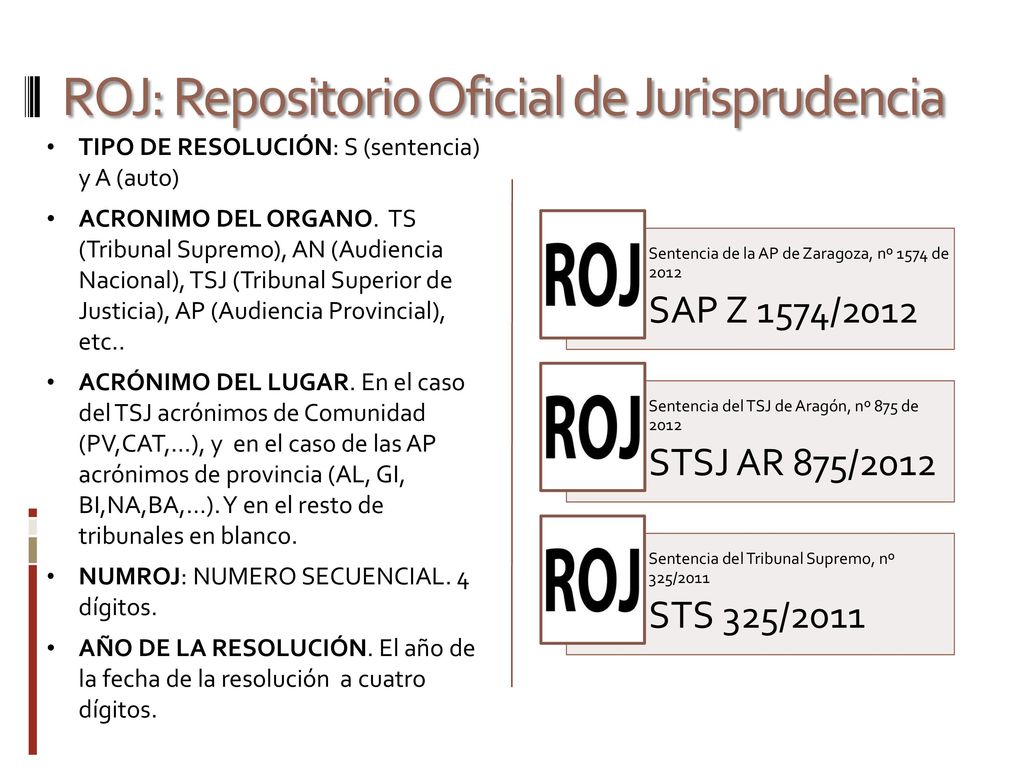 ROJ: Repositorio Oficial de Jurisprudencia

• TIPO DE RESOLUCIÓN: S (sentencia) y A (auto)
• ACRONIMO DEL ORGANO. TS (Tribunal Supremo), AN (Audiencia Nacional), TSJ (Tribunal Superior de Justicia), AP (Audiencia Provincial), etc..
• ACRÓNIMO DEL LUGAR. En el caso del TSJ acrónimos de Comunidad (PV,CAT,...), y en el caso de las AP acrónimos de provincia (AL, GI, BI,NA,BA,...). Y en el resto de tribunales en blanco.
• NUMROJ: NUMERO SECUENCIAL. 4 dígitos.
• AÑO DE LA RESOLUCIÓN. El año de la fecha de la resolución a cuatro dígitos.

ROJ
Sentencia de la AP de Zaragoza, nº 1574 de 2012
SAP Z 1574/2012

ROJ
Sentencia del TSJ de Aragón, nº 875 de 2012
STSJ AR 875/2012

ROJ
Sentencia del Tribunal Supremo, nº 325/2011
STS 325/2011